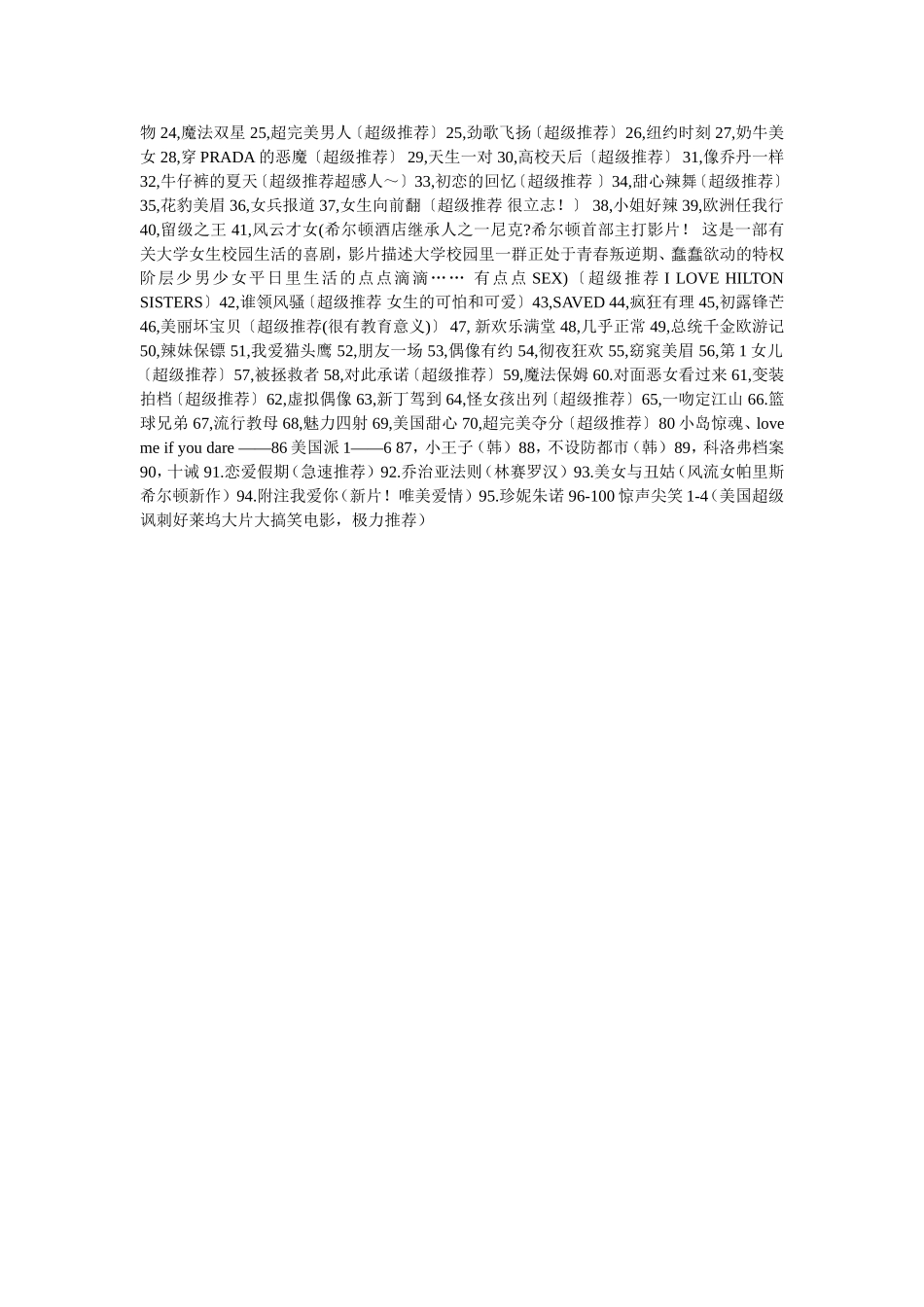 物 24,魔法双星 25,超完美男人〔超级推荐〕25,劲歌飞扬〔超级推荐〕26,纽约时刻 27,奶牛美女 28,穿 PRADA 的恶魔〔超级推荐〕 29,天生一对 30,高校天后〔超级推荐〕 31,像乔丹一样 32,牛仔裤的夏天〔超级推荐超感人～〕33,初恋的回忆〔超级推荐 〕34,甜心辣舞〔超级推荐〕35,花豹美眉 36,女兵报道 37,女生向前翻〔超级推荐 很立志！〕 38,小姐好辣 39,欧洲任我行 40,留级之王 41,风云才女(希尔顿酒店继承人之一尼克?希尔顿首部主打影片！ 这是一部有关大学女生校园生活的喜剧，影片描述大学校园里一群正处于青春叛逆期、蠢蠢欲动的特权阶层少男少女平日里生活的点点滴滴…… 有点点 SEX)〔超级推荐 I LOVE HILTON SISTERS〕42,谁领风骚〔超级推荐 女生的可怕和可爱〕43,SAVED 44,疯狂有理 45,初露锋芒 46,美丽坏宝贝〔超级推荐(很有教育意义)〕 47, 新欢乐满堂 48,几乎正常 49,总统千金欧游记 50,辣妹保镖 51,我爱猫头鹰 52,朋友一场 53,偶像有约 54,彻夜狂欢 55,窈窕美眉 56,第 1 女儿〔超级推荐〕57,被拯救者 58,对此承诺〔超级推荐〕59,魔法保姆 60.对面恶女看过来 61,变装拍档〔超级推荐〕62,虚拟偶像 63,新丁驾到 64,怪女孩出列〔超级推荐〕65,一吻定江山 66.篮球兄弟 67,流行教母 68,魅力四射 69,美国甜心 70,超完美夺分〔超级推荐〕80 小岛惊魂、love me if you dare ——86 美国派 1——6 87，小王子（韩）88，不设防都市（韩）89，科洛弗档案 90，十诫 91.恋爱假期（急速推荐）92.乔治亚法则（林赛罗汉）93.美女与丑姑（风流女帕里斯希尔顿新作）94.附注我爱你（新片！唯美爱情）95.珍妮朱诺 96-100 惊声尖笑 1-4（美国超级讽刺好莱坞大片大搞笑电影，极力推荐）